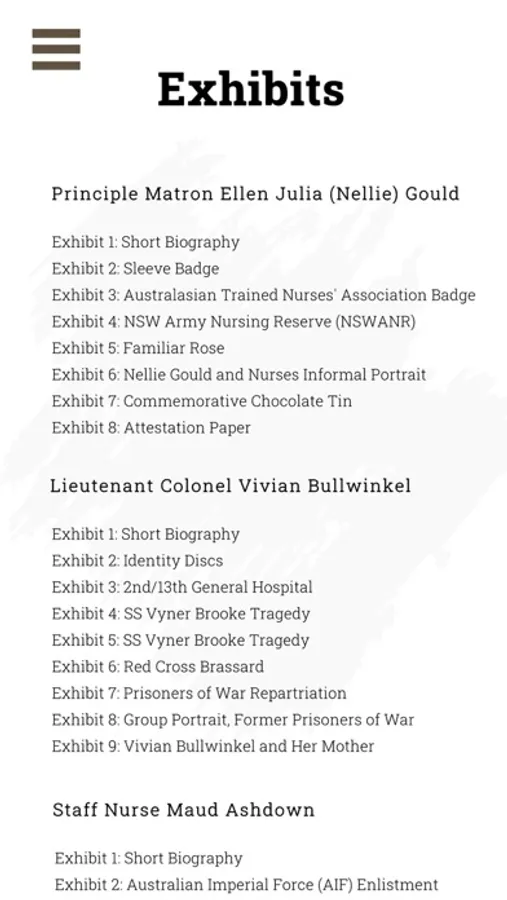 Exhibits

Principle Matron Ellen Julia (Nellie) Gould

Exhibit 1: Short Biography
Exhibit 2: Sleeve Badge
Exhibit 3: Australasian Trained Nurses' Association Badge
Exhibit 4: NSW Army Nursing Reserve (NSWANR)
Exhibit 5: Familiar Rose
Exhibit 6: Nellie Gould and Nurses Informal Portrait
Exhibit 7: Commemorative Chocolate Tin
Exhibit 8: Attestation Paper

Lieutenant Colonel Vivian Bullwinkel

Exhibit 1: Short Biography
Exhibit 2: Identity Discs
Exhibit 3: 2nd/13th General Hospital
Exhibit 4: SS Vyner Brooke Tragedy
Exhibit 5: SS Vyner Brooke Tragedy
Exhibit 6: Red Cross Brassard
Exhibit 7: Prisoners of War Repartriation
Exhibit 8: Group Portrait, Former Prisoners of War
Exhibit 9: Vivian Bullwinkel and Her Mother

Staff Nurse Maud Ashdown

Exhibit 1: Short Biography
Exhibit 2: Australian Imperial Force (AIF) Enlistment